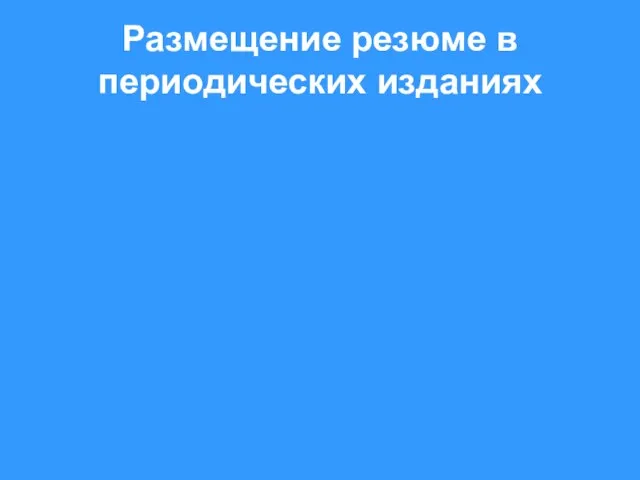 Размещение резюме в периодических изданиях